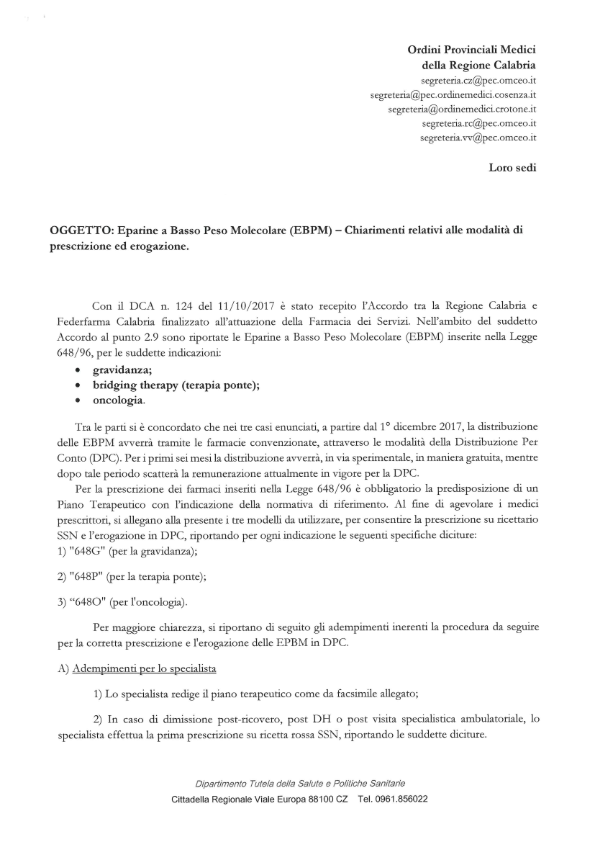 Ordini Provinciali Medici
della Regione Calabria
segreteria.cz@pec.omceo.it
segreteria@pec.ordinemedici.cosenza.it
segreteria@ordinemedici.crotone.it
segreteria.rc@pec.omceo.it
segreteria.vv@pec.omceo.it

Loro sedi

OGGETTO: Eparine a Basso Peso Molecolare (EBPM) – Chiarimenti relativi alle modalità di prescrizione ed erogazione.

Con il DCA n. 124 del 11/10/2017 è stato recepito l'Accordo tra la Regione Calabria e Federfarma Calabria finalizzato all'attuazione della Farmacia dei Servizi. Nell'ambito del suddetto Accordo al punto 2.9 sono riportate le Eparine a Basso Peso Molecolare (EBPM) inserite nella Legge 648/96, per le suddette indicazioni:
• gravidanza;
• bridging therapy (terapia ponte);
• oncologia.

Tra le parti si è concordato che nei tre casi enunciati, a partire dal 1° dicembre 2017, la distribuzione delle EBPM avverrà tramite le farmacie convenzionate, attraverso le modalità della Distribuzione Per Conto (DPC). Per i primi sei mesi la distribuzione avverrà, in via sperimentale, in maniera gratuita, mentre dopo tale periodo scatterà la remunerazione attualmente in vigore per la DPC.

Per la prescrizione dei farmaci inseriti nella Legge 648/96 è obbligatorio la predisposizione di un Piano Terapeutico con l'indicazione della normativa di riferimento. Al fine di agevolare i medici prescrittori, si allegano alla presente i tre modelli da utilizzare, per consentire la prescrizione su ricettario SSN e l'erogazione in DPC, riportando per ogni indicazione le seguenti specifiche diciture:
1) "648G" (per la gravidanza);

2) "648P" (per la terapia ponte);

3) "648O" (per l'oncologia).

Per maggiore chiarezza, si riportano di seguito gli adempimenti inerenti la procedura da seguire per la corretta prescrizione e l'erogazione delle EPBM in DPC.

A) Adempimenti per lo specialista

1) Lo specialista redige il piano terapeutico come da facsimile allegato;

2) In caso di dimissione post-ricovero, post DH o post visita specialistica ambulatoriale, lo specialista effettua la prima prescrizione su ricetta rossa SSN, riportando le suddette diciture.

Dipartimento Tutela della Salute e Politiche Sanitarie
Cittadella Regionale Viale Europa 88100 CZ Tel. 0961.856022